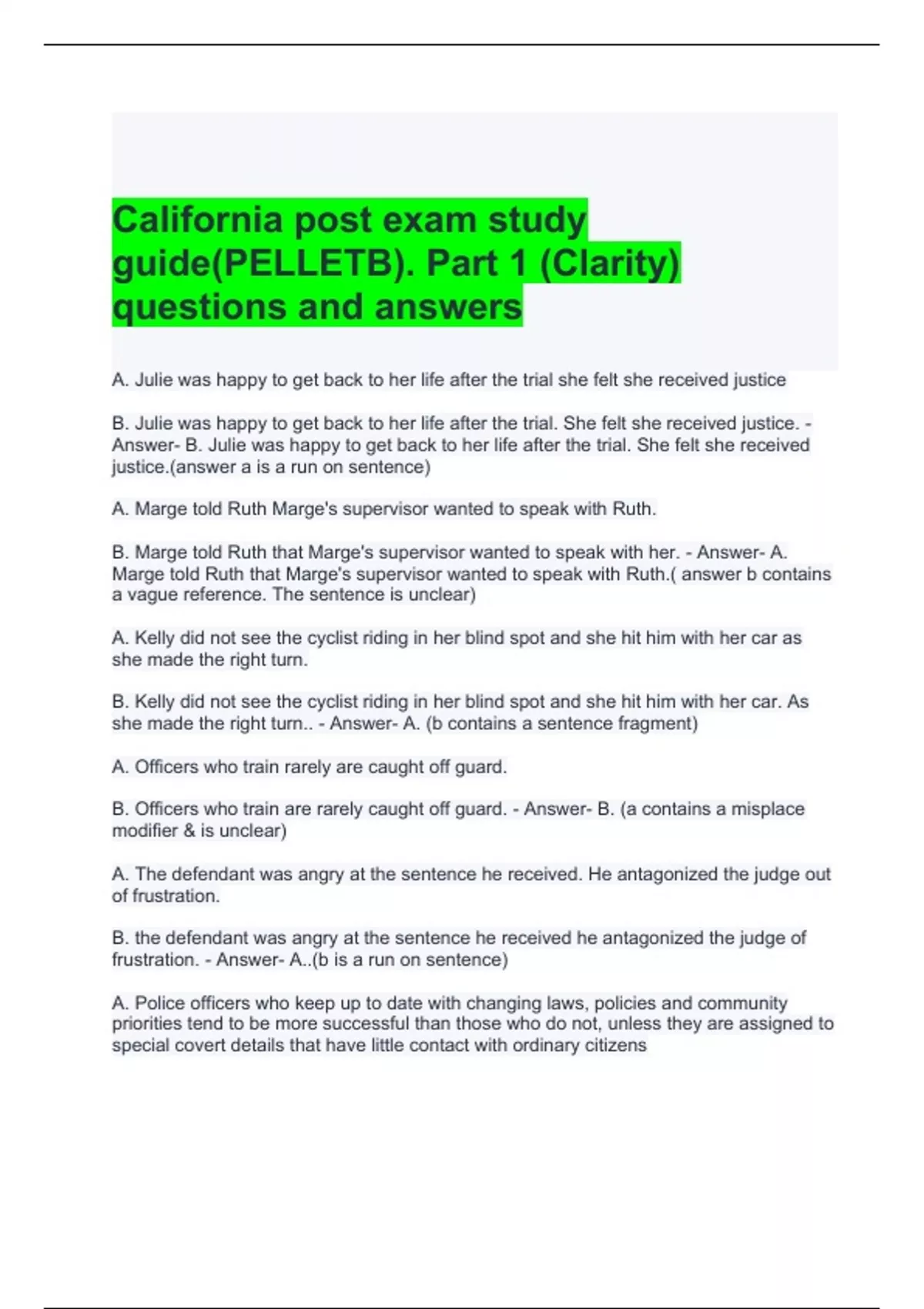 California post exam study guide(PELLETB). Part 1 (Clarity) questions and answers

A. Julie was happy to get back to her life after the trial she felt she received justice

B. Julie was happy to get back to her life after the trial. She felt she received justice. - Answer- B. Julie was happy to get back to her life after the trial. She felt she received justice.(answer a is a run on sentence)

A. Marge told Ruth Marge's supervisor wanted to speak with Ruth.

B. Marge told Ruth that Marge's supervisor wanted to speak with her. - Answer- A. Marge told Ruth that Marge's supervisor wanted to speak with Ruth.( answer b contains a vague reference. The sentence is unclear)

A. Kelly did not see the cyclist riding in her blind spot and she hit him with her car as she made the right turn.

B. Kelly did not see the cyclist riding in her blind spot and she hit him with her car. As she made the right turn.. - Answer- A. (b contains a sentence fragment)

A. Officers who train rarely are caught off guard.

B. Officers who train are rarely caught off guard. - Answer- B. (a contains a misplace modifier & is unclear)

A. The defendant was angry at the sentence he received. He antagonized the judge out of frustration.

B. the defendant was angry at the sentence he received he antagonized the judge of frustration. - Answer- A..(b is a run on sentence)

A. Police officers who keep up to date with changing laws, policies and community priorities tend to be more successful than those who do not, unless they are assigned to special covert details that have little contact with ordinary citizens